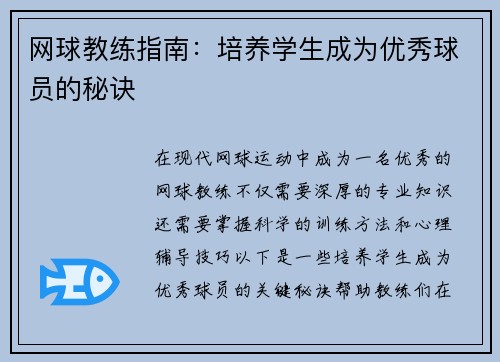 网球教练指南：培养学生成为优秀球员的秘诀

在现代网球运动中成为一名优秀的网球教练不仅需要深厚的专业知识还需要掌握科学的训练方法和心理辅导技巧以下是一些培养学生成为优秀球员的关键秘诀帮助教练们在